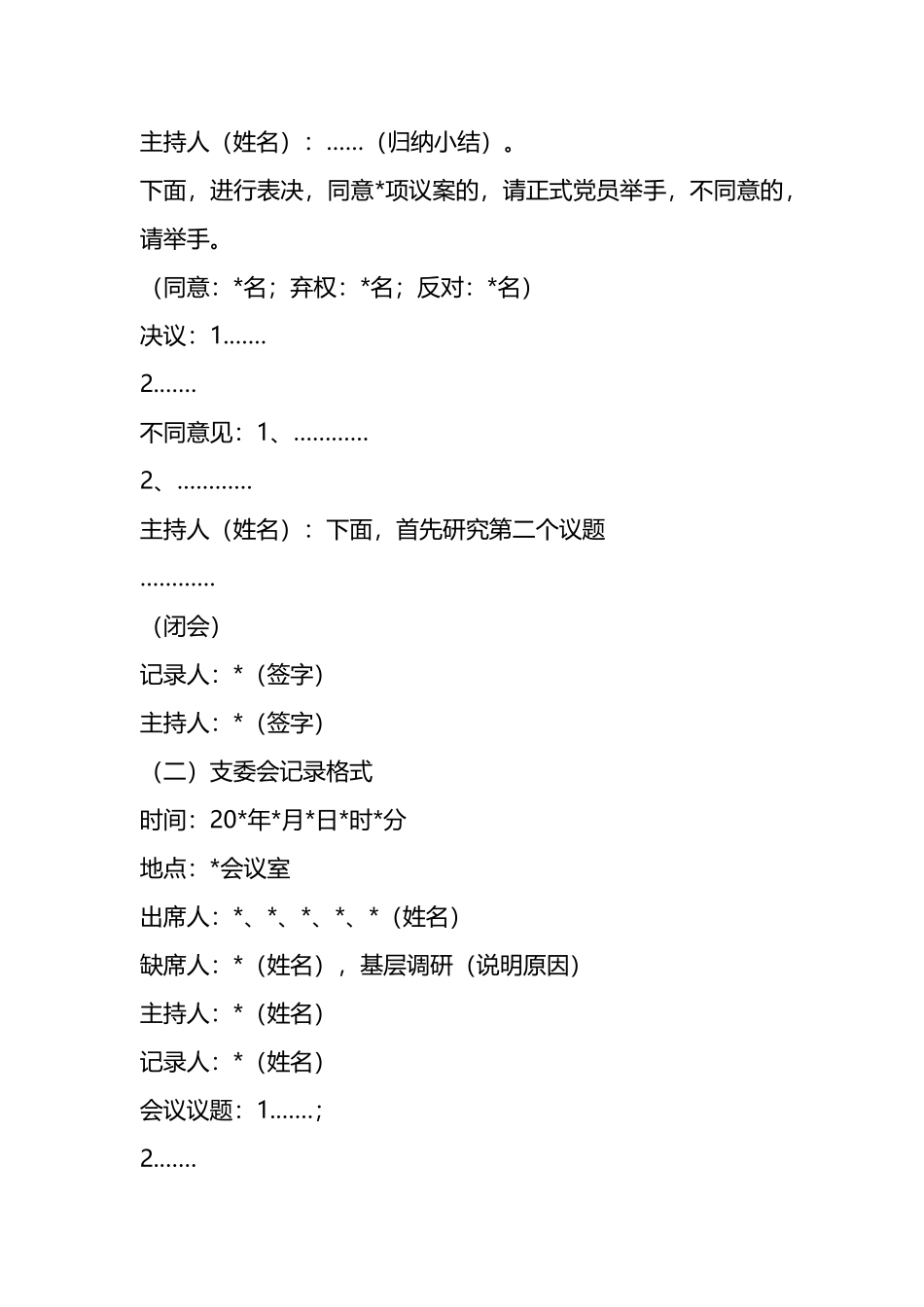 主持人（姓名）：……（归纳小结）。

下面，进行表决，同意*项议案的，请正式党员举手，不同意的，请举手。

（同意：*名；弃权：*名；反对：*名）

决议：1.……

2.……

不同意见：1、…………

2、…………

主持人（姓名）：下面，首先研究第二个议题

…………

（闭会）

记录人：*（签字）

主持人：*（签字）

（二）支委会记录格式

时间：20*年*月*日*时*分

地点：*会议室

出席人：*、*、*、*、*（姓名）

缺席人：*（姓名），基层调研（说明原因）

主持人：*（姓名）

记录人：*（姓名）

会议议题：1.……；

2.……